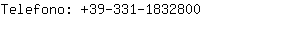 Telefono: +39-331-1832800